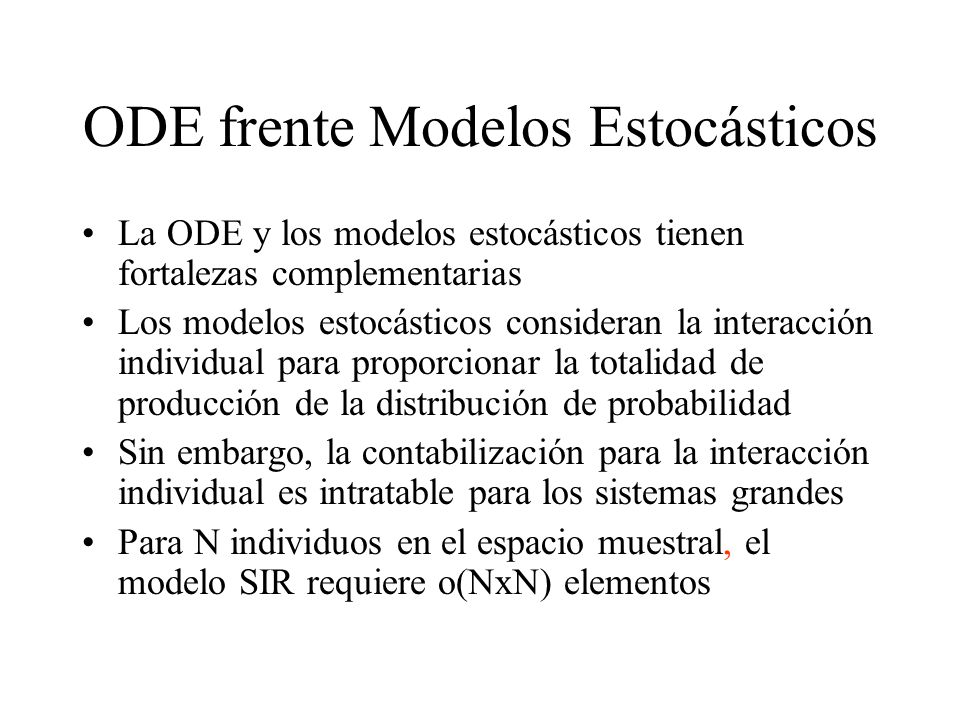 ODE frente Modelos Estocásticos

• La ODE y los modelos estocásticos tienen fortalezas complementarias
• Los modelos estocásticos consideran la interacción individual para proporcionar la totalidad de producción de la distribución de probabilidad
• Sin embargo, la contabilización para la interacción individual es intratable para los sistemas grandes
• Para N individuos en el espacio muestral, el modelo SIR requiere o(NxN) elementos